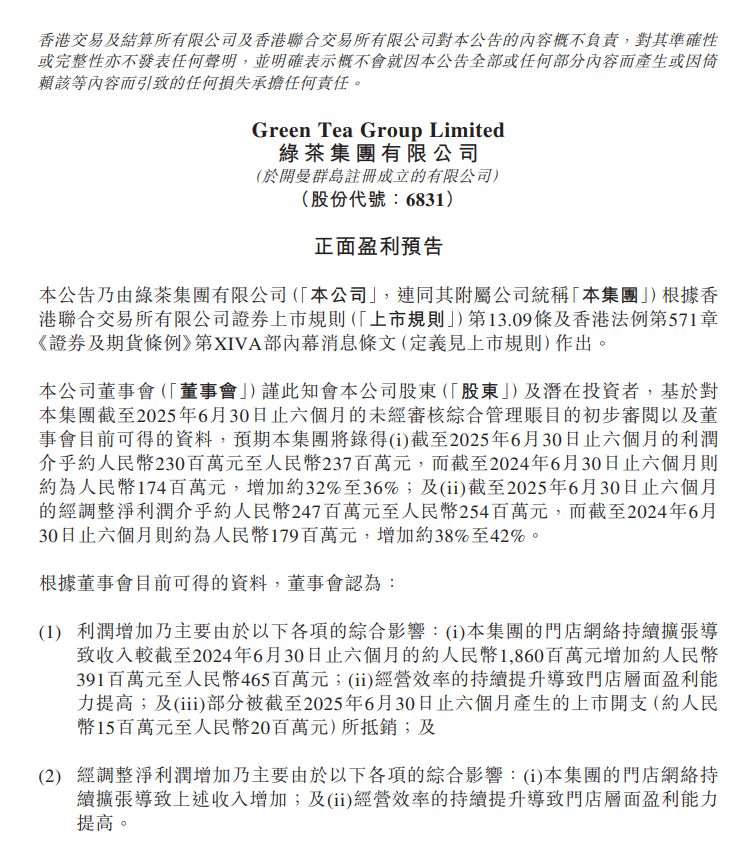 香港交易及結算所有限公司及香港聯合交易所有限公司對本公告的內容概不負責，對其準確性或完整性亦不發表任何聲明，並明確表示概不會就因本公告全部或任何部分內容而產生或因倚賴該等內容而引致的任何損失承擔任何責任。

Green Tea Group Limited
綠茶集團有限公司
(於開曼群島註冊成立的有限公司)
(股份代號：6831)

正面盈利預告

本公告乃由綠茶集團有限公司(「本公司」，連同其附屬公司統稱「本集團」)根據香港聯合交易所有限公司證券上市規則(「上市規則」)第13.09條及香港法例第571章《證券及期貨條例》第XIVA部內幕消息條文(定義見上市規則)作出。

本公司董事會(「董事會」)謹此知會本公司股東(「股東」)及潛在投資者，基於對本集團截至2025年6月30日止六個月的未經審核綜合管理賬目的初步審閱以及董事會目前可得的資料，預期本集團將錄得(i)截至2025年6月30日止六個月的利潤介乎約人民幣230百萬元至人民幣237百萬元，而截至2024年6月30日止六個月則約為人民幣174百萬元，增加約32%至36%；及(ii)截至2025年6月30日止六個月的經調整淨利潤介乎約人民幣247百萬元至人民幣254百萬元，而截至2024年6月30日止六個月則約為人民幣179百萬元，增加約38%至42%。

根據董事會目前可得的資料，董事會認為：

(1) 利潤增加乃主要由於以下各項的綜合影響：(i)本集團的門店網絡持續擴張導致收入較截至2024年6月30日止六個月的約人民幣1,860百萬元增加約人民幣391百萬元至人民幣465百萬元；(ii)經營效率的持續提升導致門店層面盈利能力提高；及(iii)部分被截至2025年6月30日止六個月產生的上市開支(約人民幣15百萬元至人民幣20百萬元)所抵銷；及

(2) 經調整淨利潤增加乃主要由於以下各項的綜合影響：(i)本集團的門店網絡持續擴張導致上述收入增加；及(ii)經營效率的持續提升導致門店層面盈利能力提高。